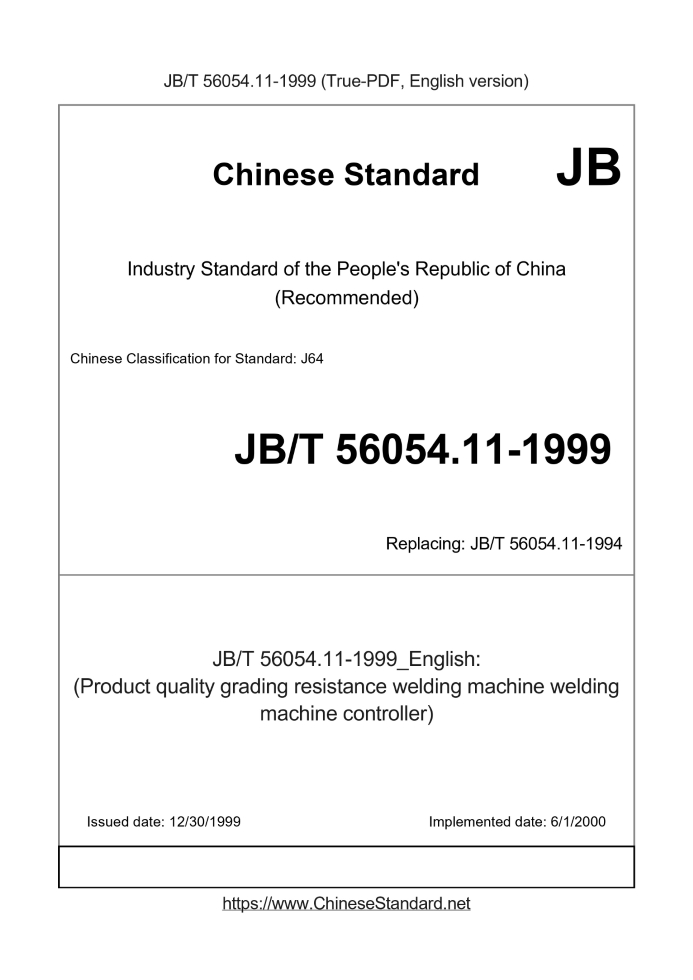 JB/T 56054.11-1999 (True-PDF, English version)

Chinese Standard JB

Industry Standard of the People's Republic of China
(Recommended)

Chinese Classification for Standard: J64

JB/T 56054.11-1999

Replacing: JB/T 56054.11-1994

JB/T 56054.11-1999_English:
(Product quality grading resistance welding machine welding machine controller)

Issued date: 12/30/1999

Implemented date: 6/1/2000

https://www.ChineseStandard.net